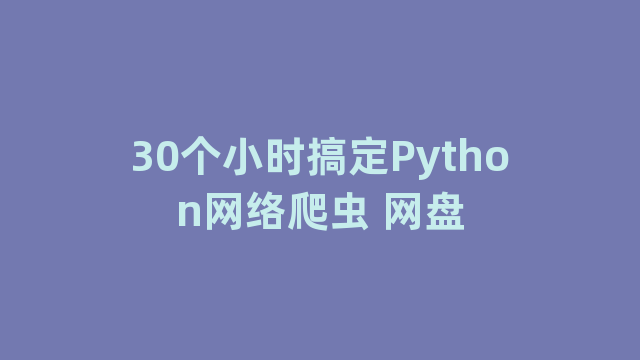 30个小时搞定Python网络爬虫 网盘